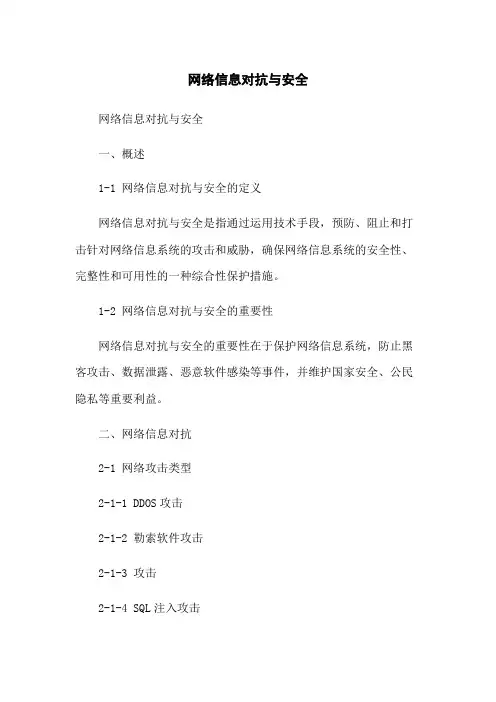 网络信息对抗与安全

网络信息对抗与安全

一、概述

1-1 网络信息对抗与安全的定义

网络信息对抗与安全是指通过运用技术手段，预防、阻止和打击针对网络信息系统的攻击和威胁，确保网络信息系统的安全性、完整性和可用性的一种综合性保护措施。

1-2 网络信息对抗与安全的重要性

网络信息对抗与安全的重要性在于保护网络信息系统，防止黑客攻击、数据泄露、恶意软件感染等事件，并维护国家安全、公民隐私等重要利益。

二、网络信息对抗

2-1 网络攻击类型

2-1-1 DDOS 攻击

2-1-2 勒索软件攻击

2-1-3 攻击

2-1-4 SQL 注入攻击